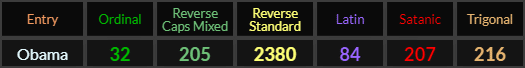 | Entry | Ordinal | Reverse Caps Mixed | Reverse Standard | Latin | Satanic | Trigonal |
|---|---|---|---|---|---|---|
| Obama | 32 | 205 | 2380 | 84 | 207 | 216 |